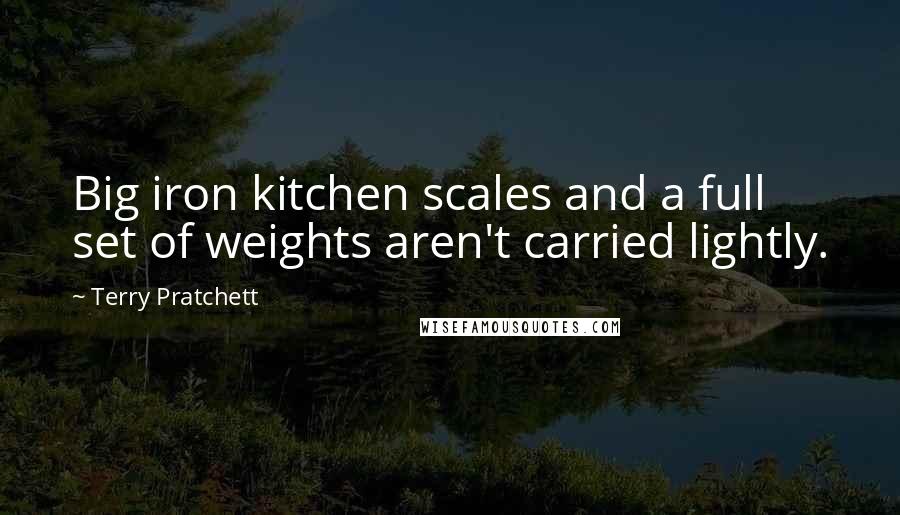 Big iron kitchen scales and a full set of weights aren't carried lightly.

~ Terry Pratchett

WISEFAMOUSQUOTES.COM